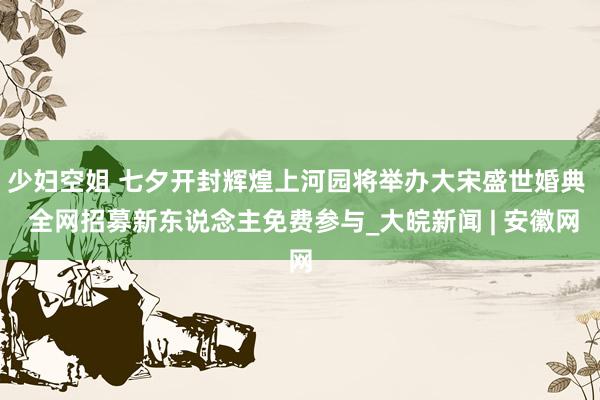 少妇空姐 七夕开封辉煌上河园将举办大宋盛世婚典 全网招募新东说念主免费参与_大皖新闻 | 安徽网网